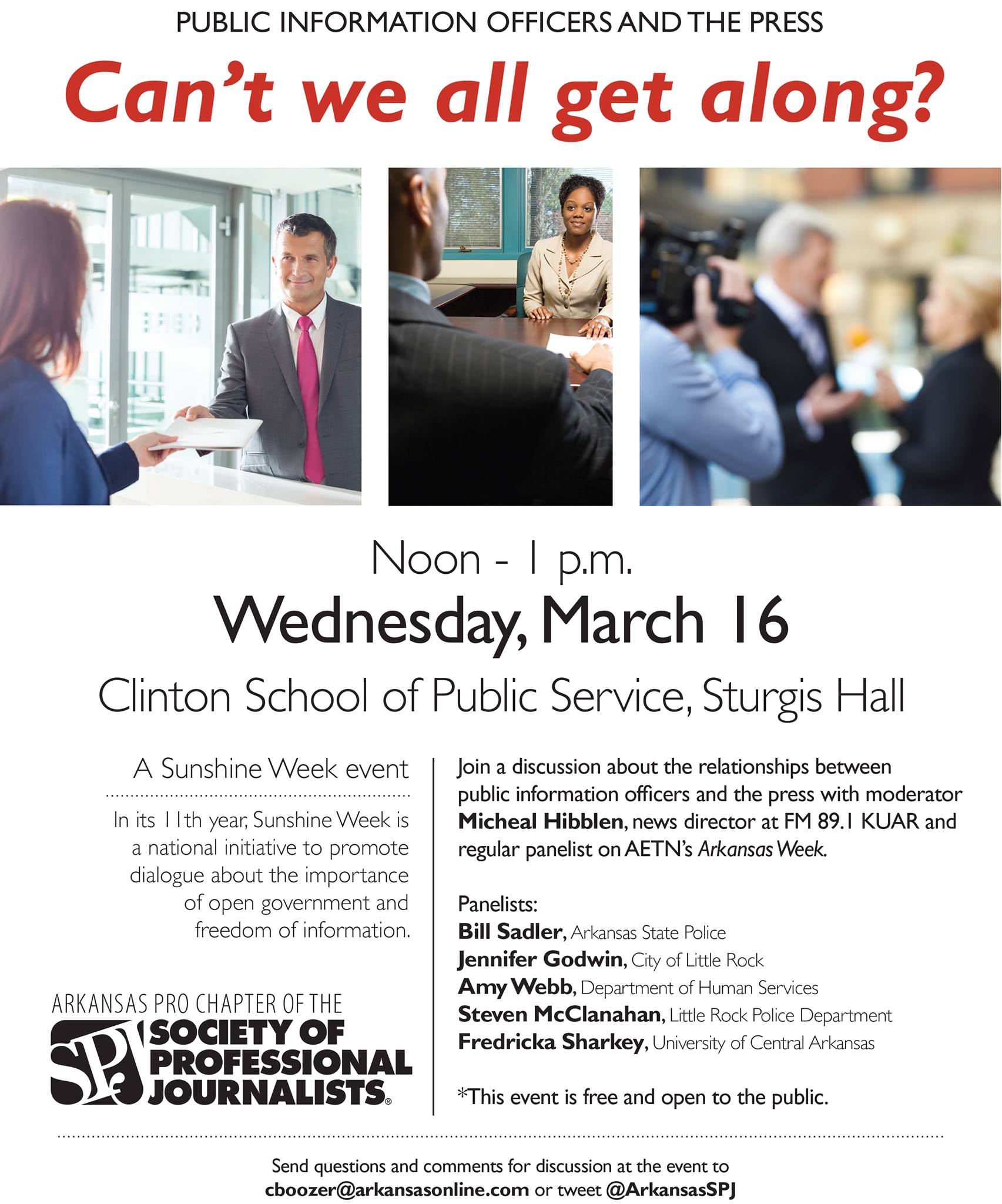 PUBLIC INFORMATION OFFICERS AND THE PRESS

Can't we all get along?

Noon - 1 p.m.

Wednesday, March 16

Clinton School of Public Service, Sturgis Hall

A Sunshine Week event

In its 11th year, Sunshine Week is a national initiative to promote dialogue about the importance of open government and freedom of information.

ARKANSAS PRO CHAPTER OF THE
SPJ SOCIETY OF PROFESSIONAL JOURNALISTS®

Join a discussion about the relationships between public information officers and the press with moderator Micheal Hibblen, news director at FM 89.1 KUAR and regular panelist on AETN's Arkansas Week.

Panelists:
Bill Sadler, Arkansas State Police
Jennifer Godwin, City of Little Rock
Amy Webb, Department of Human Services
Steven McClanahan, Little Rock Police Department
Fredricka Sharkey, University of Central Arkansas

*This event is free and open to the public.

Send questions and comments for discussion at the event to
cboozer@arkansasonline.com or tweet @ArkansasSPJ